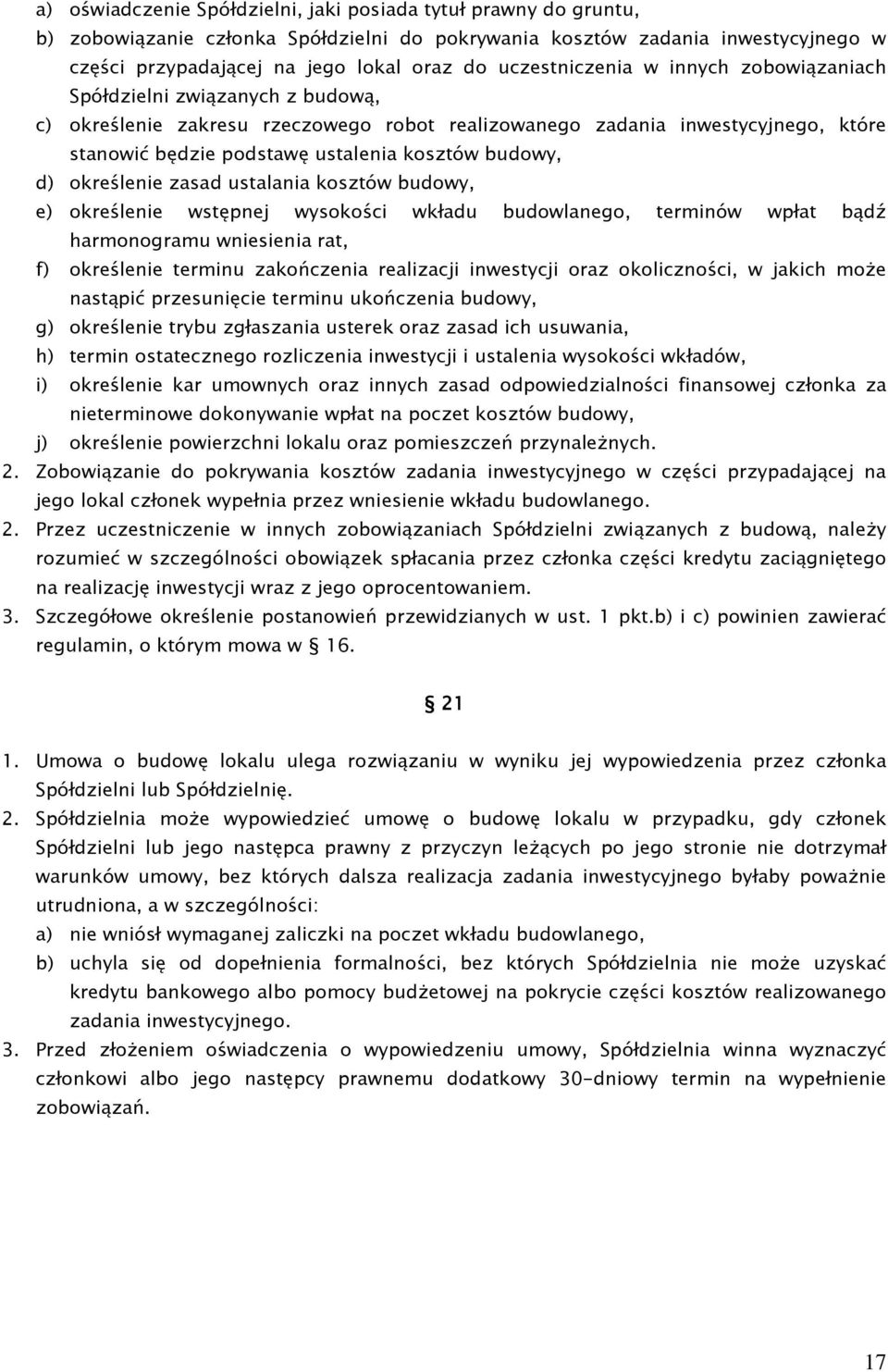 a) oświadczenie Spółdzielni, jaki posiada tytuł prawny do gruntu,
b) zobowiązanie członka Spółdzielni do pokrywania kosztów zadania inwestycyjnego w części przypadającej na jego lokal oraz do uczestniczenia w innych zobowiązaniach Spółdzielni związanych z budową,
c) określenie zakresu rzeczowego robot realizowanego zadania inwestycyjnego, które stanowić będzie podstawę ustalenia kosztów budowy,
d) określenie zasad ustalania kosztów budowy,
e) określenie wstępnej wysokości wkładu budowlanego, terminów wpłat bądź harmonogramu wniesienia rat,
f) określenie terminu zakończenia realizacji inwestycji oraz okoliczności, w jakich może nastąpić przesunięcie terminu ukończenia budowy,
g) określenie trybu zgłaszania usterek oraz zasad ich usuwania,
h) termin ostatecznego rozliczenia inwestycji i ustalenia wysokości wkładów,
i) określenie kar umownych oraz innych zasad odpowiedzialności finansowej członka za nieterminowe dokonywanie wpłat na poczet kosztów budowy,
j) określenie powierzchni lokalu oraz pomieszczeń przynależnych.
2. Zobowiązanie do pokrywania kosztów zadania inwestycyjnego w części przypadającej na jego lokal członek wypełnia przez wniesienie wkładu budowlanego.
2. Przez uczestniczenie w innych zobowiązaniach Spółdzielni związanych z budową, należy rozumieć w szczególności obowiązek spłacania przez członka części kredytu zaciągniętego na realizację inwestycji wraz z jego oprocentowaniem.
3. Szczegółowe określenie postanowień przewidzianych w ust. 1 pkt.b) i c) powinien zawierać regulamin, o którym mowa w § 16.

§ 21

1. Umowa o budowę lokalu ulega rozwiązaniu w wyniku jej wypowiedzenia przez członka Spółdzielni lub Spółdzielnię.
2. Spółdzielnia może wypowiedzieć umowę o budowę lokalu w przypadku, gdy członek Spółdzielni lub jego następca prawny z przyczyn leżących po jego stronie nie dotrzymał warunków umowy, bez których dalsza realizacja zadania inwestycyjnego byłaby poważnie utrudniona, a w szczególności:
a) nie wniósł wymaganej zaliczki na poczet wkładu budowlanego,
b) uchyla się od dopełnienia formalności, bez których Spółdzielnia nie może uzyskać kredytu bankowego albo pomocy budżetowej na pokrycie części kosztów realizowanego zadania inwestycyjnego.
3. Przed złożeniem oświadczenia o wypowiedzeniu umowy, Spółdzielnia winna wyznaczyć członkowi albo jego następcy prawnemu dodatkowy 30-dniowy termin na wypełnienie zobowiązań.

17